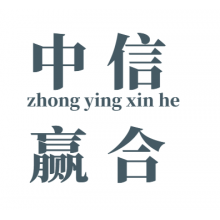 中信
zhong ying xin he
赢合